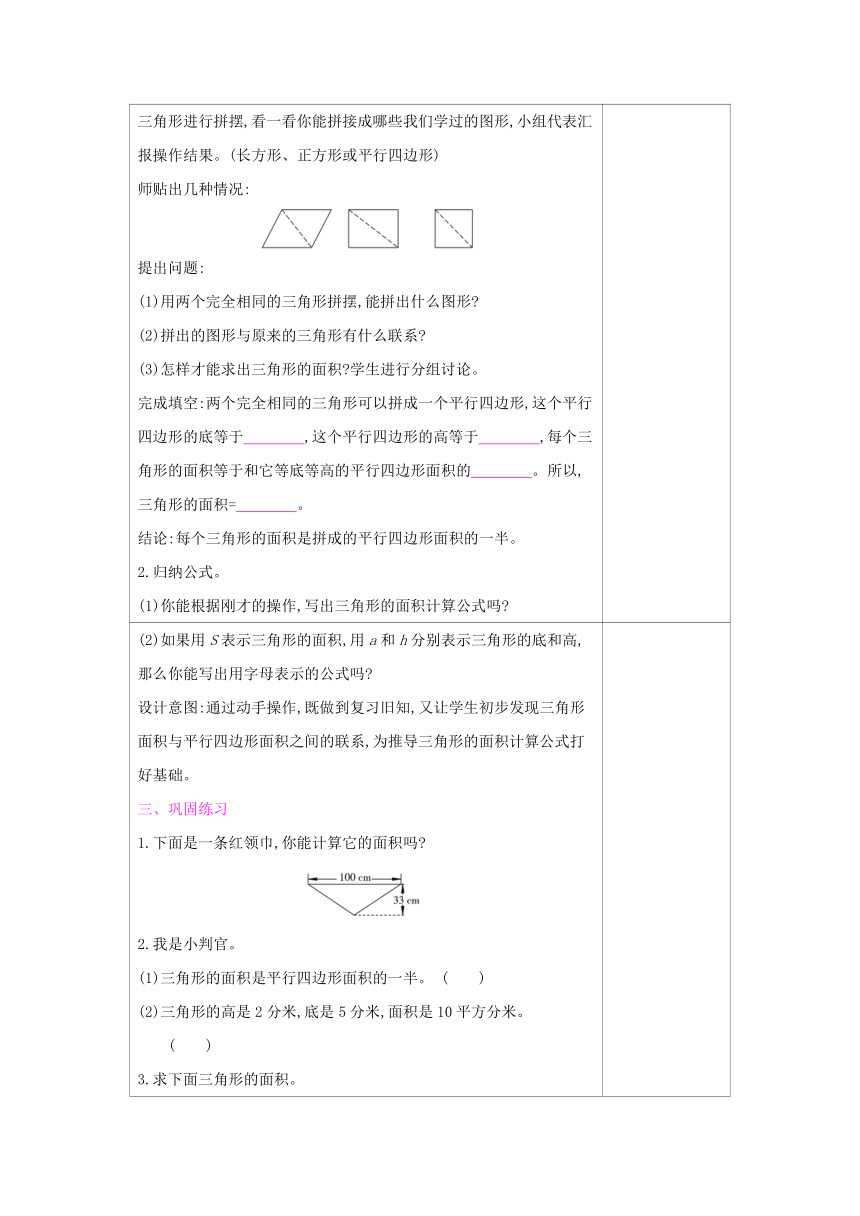 三角形进行拼摆,看一看你能拼接成哪些我们学过的图形,小组代表汇报操作结果。(长方形、正方形或平行四边形)

师贴出几种情况:

提出问题:

(1)用两个完全相同的三角形拼摆,能拼出什么图形?

(2)拼出的图形与原来的三角形有什么联系?

(3)怎样才能求出三角形的面积?学生进行分组讨论。

完成填空:两个完全相同的三角形可以拼成一个平行四边形,这个平行四边形的底等于________,这个平行四边形的高等于________,每个三角形的面积等于和它等底等高的平行四边形面积的________。所以,三角形的面积=________。

结论:每个三角形的面积是拼成的平行四边形面积的一半。

2.归纳公式。

(1)你能根据刚才的操作,写出三角形的面积计算公式吗?

(2)如果用 $S$ 表示三角形的面积,用 $a$ 和 $h$ 分别表示三角形的底和高,那么你能写出用字母表示的公式吗?

设计意图:通过动手操作,既做到复习旧知,又让学生初步发现三角形面积与平行四边形面积之间的联系,为推导三角形的面积计算公式打好基础。

三、巩固练习

1.下面是一条红领巾,你能计算它的面积吗?

100 cm

33 cm

2.我是小判官。

(1)三角形的面积是平行四边形面积的一半。 ( )

(2)三角形的高是 2 分米,底是 5 分米,面积是 10 平方分米。

( )

3.求下面三角形的面积。